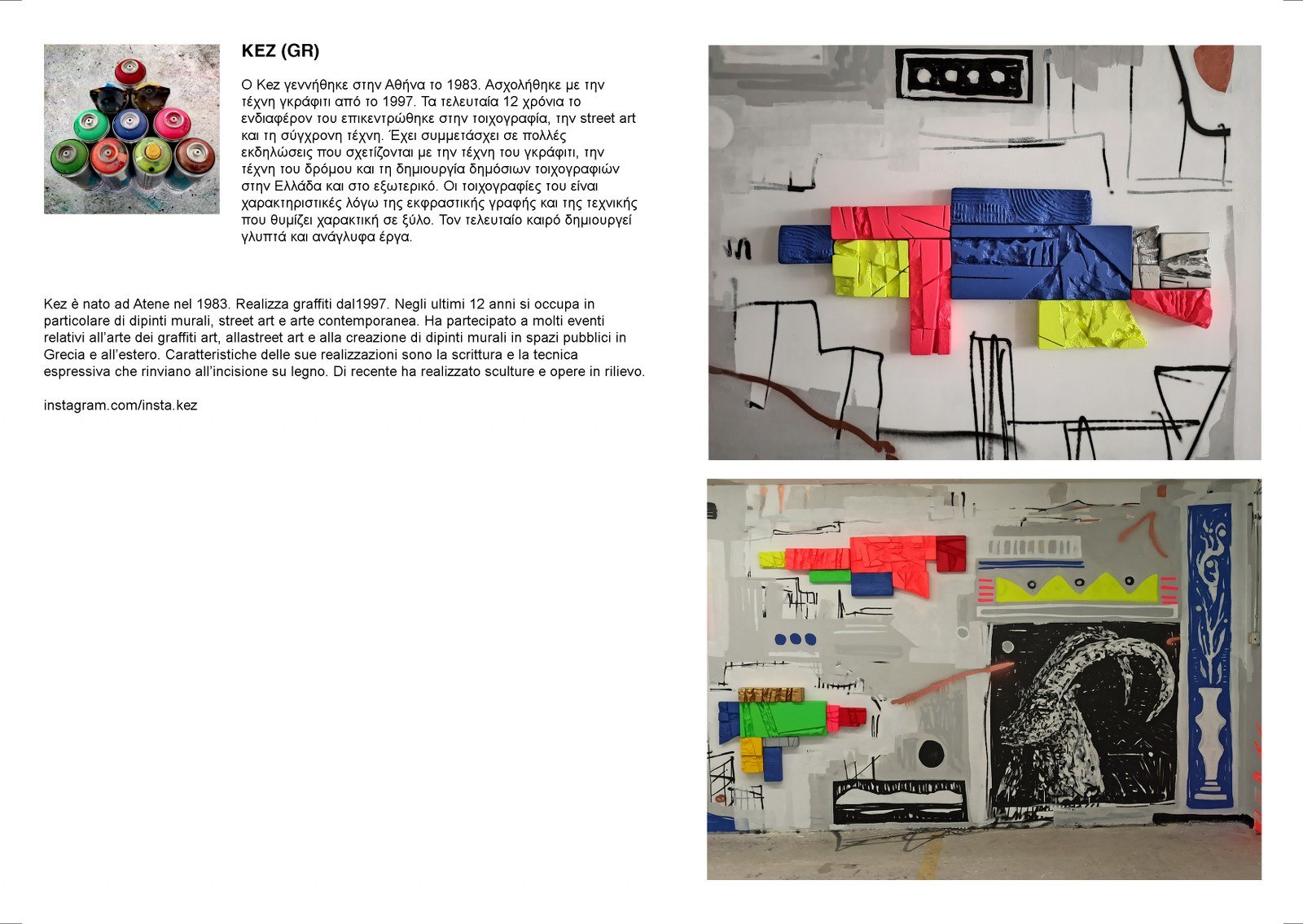 KEZ (GR)

Ο Kez γεννήθηκε στην Αθήνα το 1983. Ασχολήθηκε με την τέχνη γκράφιτι από το 1997. Τα τελευταία 12 χρόνια το ενδιαφέρον του επικεντρώθηκε στην τοιχογραφία, την street art και τη σύγχρονη τέχνη. Έχει συμμετάσχει σε πολλές εκδηλώσεις που σχετίζονται με την τέχνη του γκράφιτι, την τέχνη του δρόμου και τη δημιουργία δημόσιων τοιχογραφιών στην Ελλάδα και στο εξωτερικό. Οι τοιχογραφίες του είναι χαρακτηριστικές λόγω της εκφραστικής γραφής και της τεχνικής που θυμίζει χαρακτική σε ξύλο. Τον τελευταίο καιρό δημιουργεί γλυπτά και ανάγλυφα έργα.

Kez è nato ad Atene nel 1983. Realizza graffiti dal1997. Negli ultimi 12 anni si occupa in particolare di dipinti murali, street art e arte contemporanea. Ha partecipato a molti eventi relativi all'arte dei graffiti art, allastreet art e alla creazione di dipinti murali in spazi pubblici in Grecia e all'estero. Caratteristiche delle sue realizzazioni sono la scrittura e la tecnica espressiva che rinviano all'incisione su legno. Di recente ha realizzato sculture e opere in rilievo.

instagram.com/insta.kez